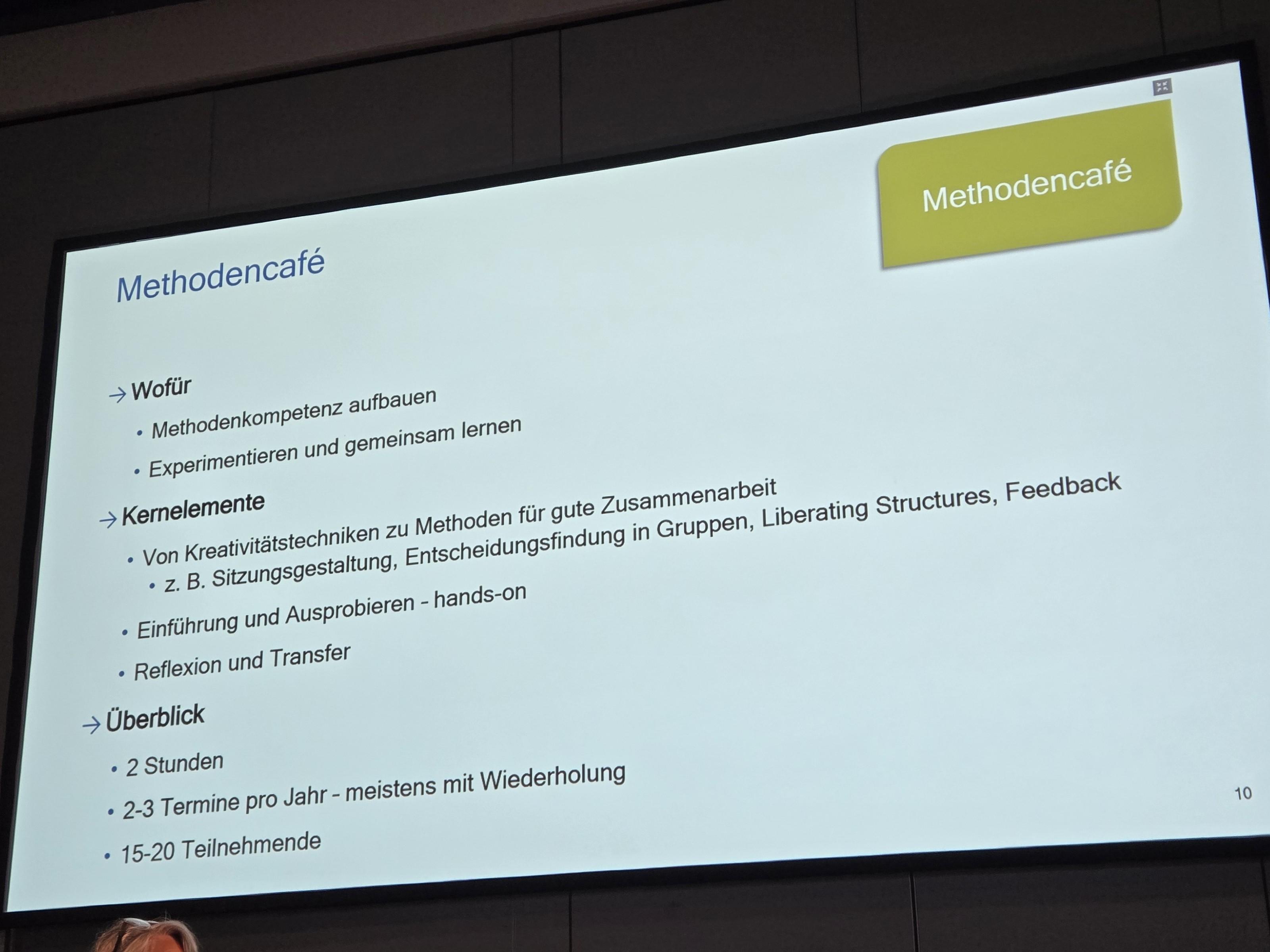 Methodencafé

Methodencafé

→ Wofür
• Methodenkompetenz aufbauen
• Experimentieren und gemeinsam lernen

→ Kernelemente
• Von Kreativitätstechniken zu Methoden für gute Zusammenarbeit
• z. B. Sitzungsgestaltung, Entscheidungsfindung in Gruppen, Liberating Structures, Feedback
• Einführung und Ausprobieren - hands-on
• Reflexion und Transfer

→ Überblick
• 2 Stunden
• 2-3 Termine pro Jahr - meistens mit Wiederholung
• 15-20 Teilnehmende

10